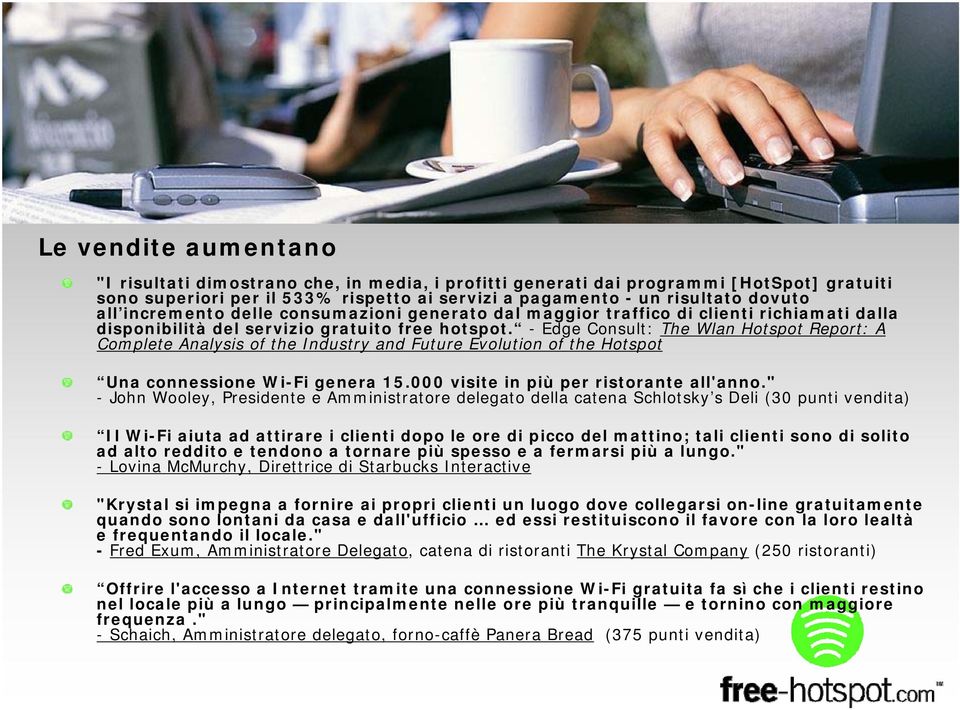 Le vendite aumentano

"I risultati dimostrano che, in media, i profitti generati dai programmi [HotSpot] gratuiti sono superiori per il 533% rispetto ai servizi a pagamento - un risultato dovuto all'incremento delle consumazioni generato dal maggior traffico di clienti richiamati dalla disponibilità del servizio gratuito free hotspot." - Edge Consult: The Wlan Hotspot Report: A Complete Analysis of the Industry and Future Evolution of the Hotspot

"Una connessione Wi-Fi genera 15.000 visite in più per ristorante all'anno." - John Wooley, Presidente e Amministratore delegato della catena Schlotsky's Deli (30 punti vendita)

"Il Wi-Fi aiuta ad attirare i clienti dopo le ore di picco del mattino; tali clienti sono di solito ad alto reddito e tendono a tornare più spesso e a fermarsi più a lungo." - Lovina McMurchy, Direttrice di Starbucks Interactive

"Krystal si impegna a fornire ai propri clienti un luogo dove collegarsi on-line gratuitamente quando sono lontani da casa e dall'ufficio ... ed essi restituiscono il favore con la loro lealtà e frequentando il locale."
- Fred Exum, Amministratore Delegato, catena di ristoranti The Krystal Company (250 ristoranti)

"Offrire l'accesso a Internet tramite una connessione Wi-Fi gratuita fa sì che i clienti restino nel locale più a lungo — principalmente nelle ore più tranquille — e tornino con maggiore frequenza ."
- Schaich, Amministratore delegato, forno-caffè Panera Bread (375 punti vendita)

free-hotspot.com™